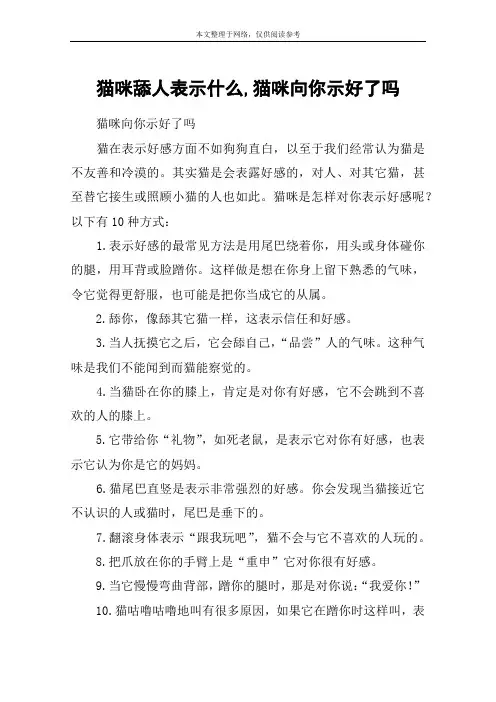 本文整理于网络，仅供阅读参考

猫咪舔人表示什么,猫咪向你示好了吗

猫咪向你示好了吗

猫在表示好感方面不如狗狗直白，以至于我们经常认为猫是不友善和冷漠的。其实猫是会表露好感的，对人、对其它猫，甚至替它接生或照顾小猫的人也如此。猫咪是怎样对你表示好感呢？以下有 10 种方式：

1.表示好感的最常见方法是用尾巴绕着你，用头或身体碰你的腿，用耳背或脸蹭你。这样做是想在你身上留下熟悉的气味，令它觉得更舒服，也可能是把你当成它的从属。

2.舔你，像舔其它猫一样，这表示信任和好感。

3.当人抚摸它之后，它会舔自己，“品尝”人的气味。这种气味是我们不能闻到而猫能察觉的。

4.当猫卧在你的膝上，肯定是对你有好感，它不会跳到不喜欢的人的膝上。

5.它带给你“礼物”，如死老鼠，是表示它对你有好感，也表示它认为你是它的妈妈。

6.猫尾巴直竖是表示非常强烈的好感。你会发现当猫接近它不认识的人或猫时，尾巴是垂下的。

7.翻滚身体表示“跟我玩吧”，猫不会与它不喜欢的人玩的。

8.把爪放在你的手臂上是“重申”它对你很有好感。

9.当它慢慢弯曲背部，蹭你的腿时，那是对你说：“我爱你！”

10.猫咕噜咕噜地叫有很多原因，如果它在蹭你时这样叫，表